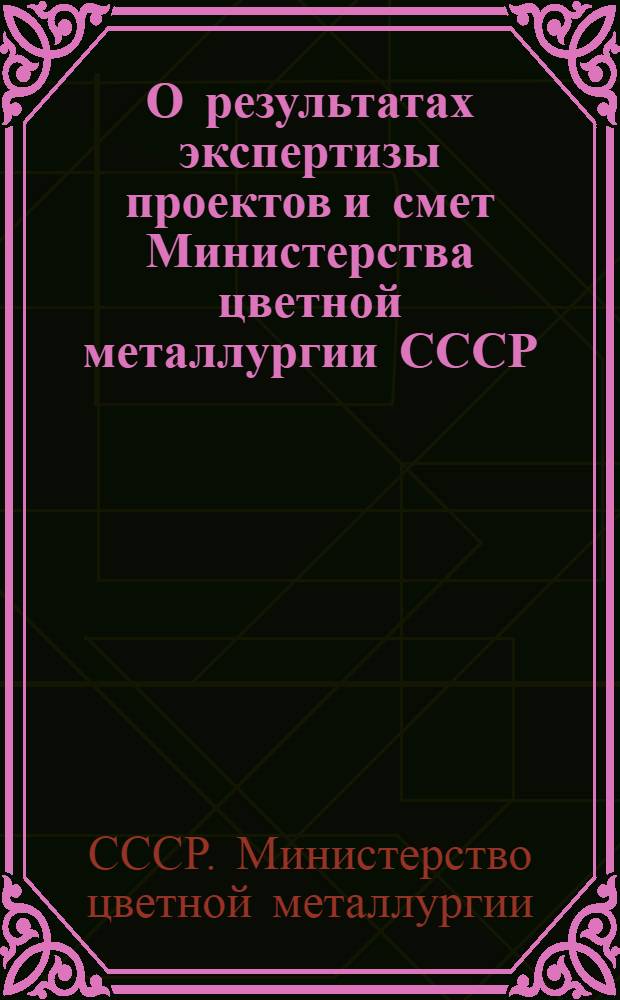 О результатах экспертизы проектов и смет Министерства цветной металлургии СССР

СССР. Министерство цветной металлургии